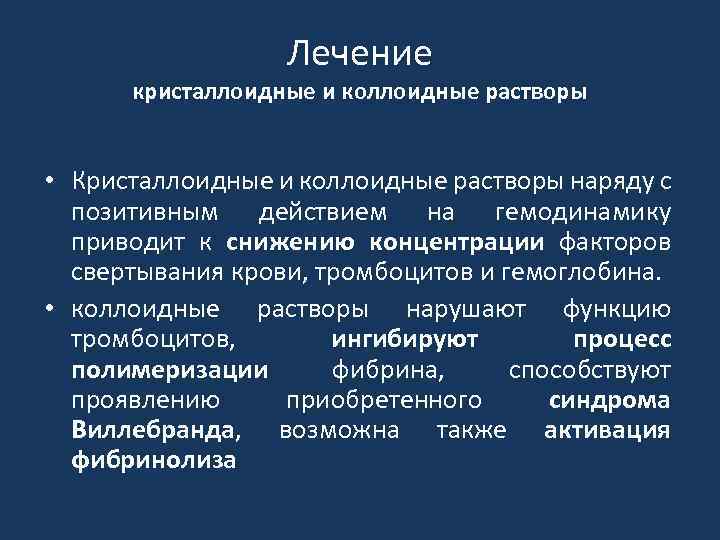 Лечение
кристаллоидные и коллоидные растворы

• Кристаллоидные и коллоидные растворы наряду с позитивным действием на гемодинамику приводит к снижению концентрации факторов свертывания крови, тромбоцитов и гемоглобина.

• коллоидные растворы нарушают функцию тромбоцитов, ингибируют процесс полимеризации фибрина, способствуют проявлению приобретенного синдрома Виллебранда, возможна также активация фибринолиза